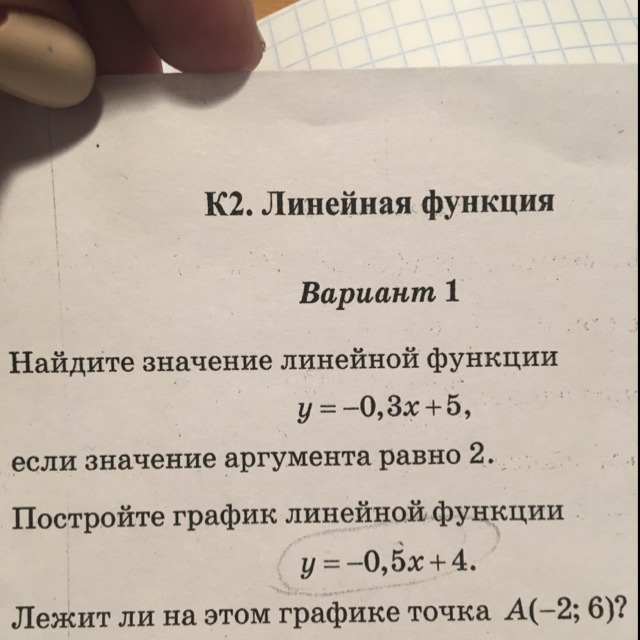 К2. Линейная функция

Вариант 1

Найдите значение линейной функции
$y = -0,3x + 5$,
если значение аргумента равно 2.

Постройте график линейной функции
$y = -0,5x + 4$.
Лежит ли на этом графике точка $A(-2; 6)$?